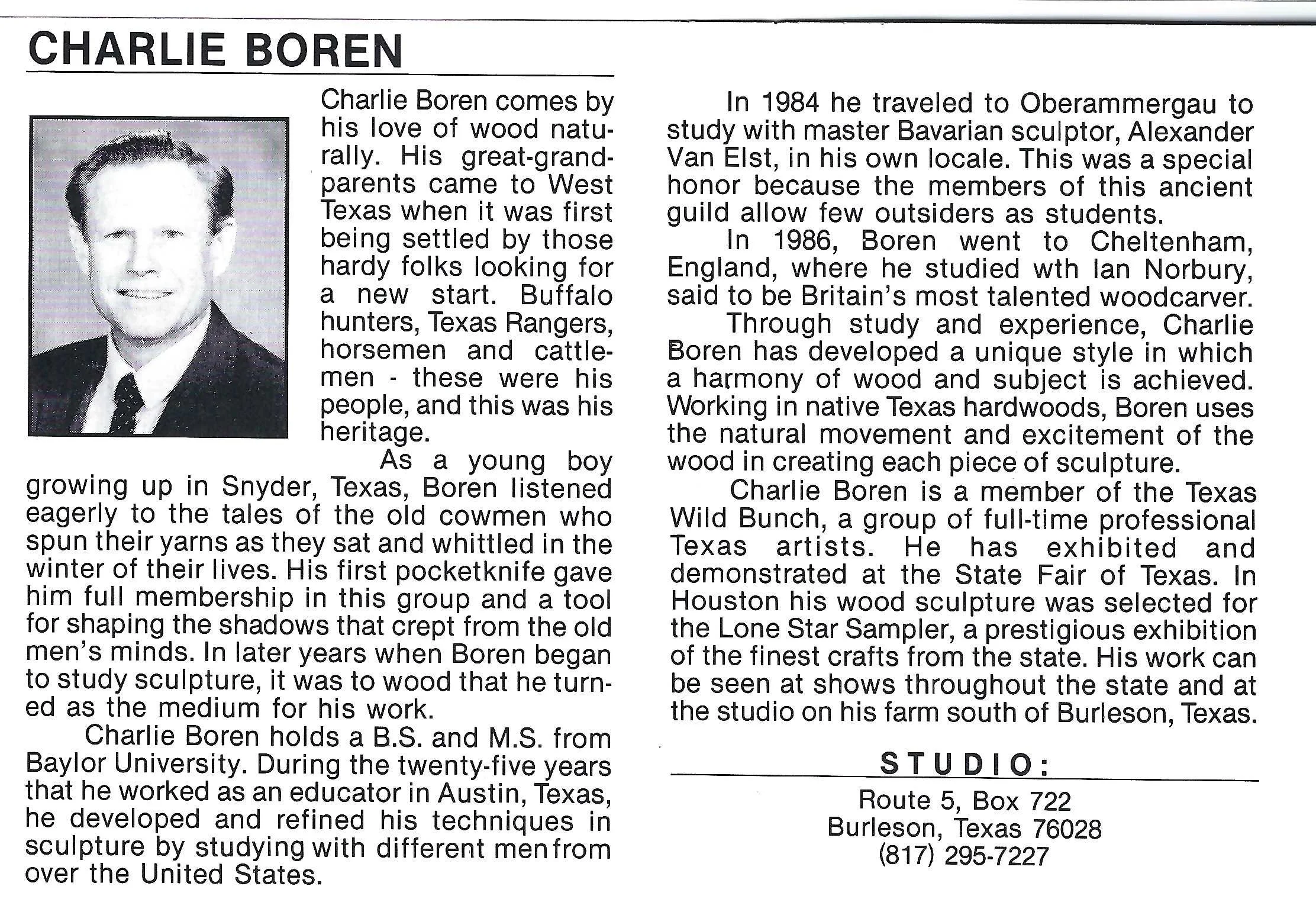 CHARLIE BOREN

Charlie Boren comes by his love of wood naturally. His great-grandparents came to West Texas when it was first being settled by those hardy folks looking for a new start. Buffalo hunters, Texas Rangers, horsemen and cattlemen - these were his people, and this was his heritage.

As a young boy growing up in Snyder, Texas, Boren listened eagerly to the tales of the old cowmen who spun their yarns as they sat and whittled in the winter of their lives. His first pocketknife gave him full membership in this group and a tool for shaping the shadows that crept from the old men's minds. In later years when Boren began to study sculpture, it was to wood that he turned as the medium for his work.

Charlie Boren holds a B.S. and M.S. from Baylor University. During the twenty-five years that he worked as an educator in Austin, Texas, he developed and refined his techniques in sculpture by studying with different men from over the United States.

In 1984 he traveled to Oberammergau to study with master Bavarian sculptor, Alexander Van Elst, in his own locale. This was a special honor because the members of this ancient guild allow few outsiders as students.

In 1986, Boren went to Cheltenham, England, where he studied wth Ian Norbury, said to be Britain's most talented woodcarver.

Through study and experience, Charlie Boren has developed a unique style in which a harmony of wood and subject is achieved. Working in native Texas hardwoods, Boren uses the natural movement and excitement of the wood in creating each piece of sculpture.

Charlie Boren is a member of the Texas Wild Bunch, a group of full-time professional Texas artists. He has exhibited and demonstrated at the State Fair of Texas. In Houston his wood sculpture was selected for the Lone Star Sampler, a prestigious exhibition of the finest crafts from the state. His work can be seen at shows throughout the state and at the studio on his farm south of Burleson, Texas.

STUDIO:
Route 5, Box 722
Burleson, Texas 76028
(817) 295-7227